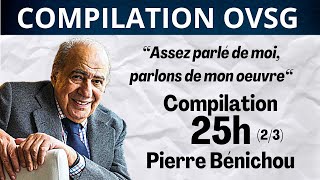 COMPILATION OVSG

“Assez parlé de moi, parlons de mon oeuvre“

Compilation

25h (2/3)

Pierre Bénichou